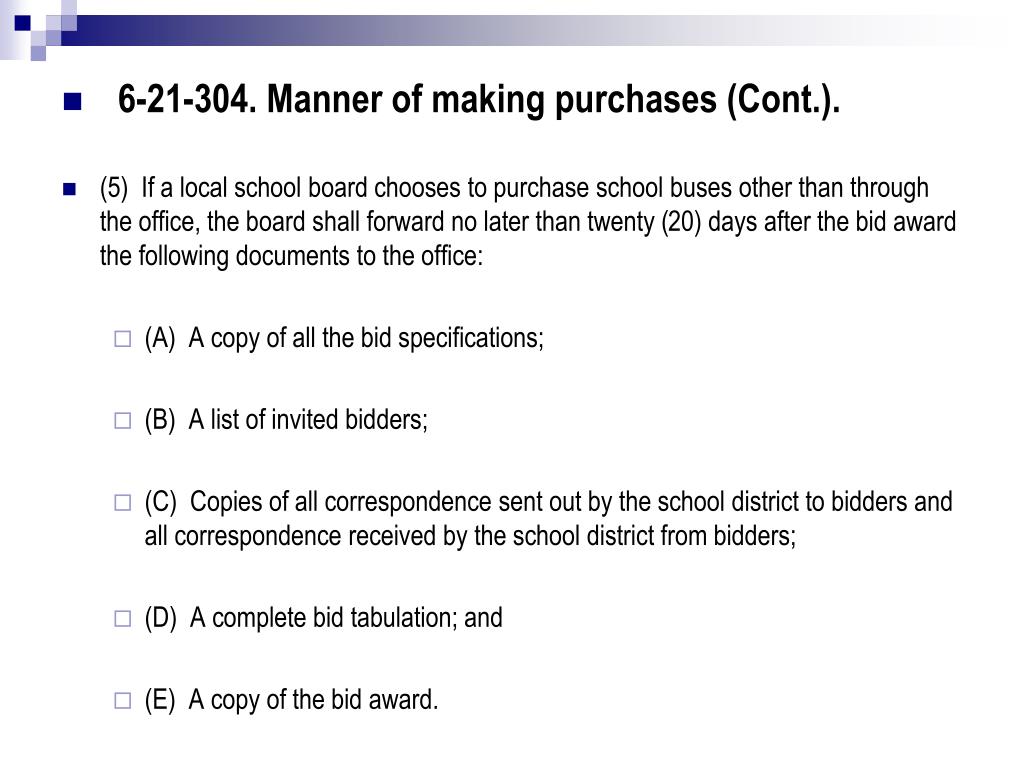 6-21-304. Manner of making purchases (Cont.).

(5) If a local school board chooses to purchase school buses other than through the office, the board shall forward no later than twenty (20) days after the bid award the following documents to the office:

(A) A copy of all the bid specifications;

(B) A list of invited bidders;

(C) Copies of all correspondence sent out by the school district to bidders and all correspondence received by the school district from bidders;

(D) A complete bid tabulation; and

(E) A copy of the bid award.